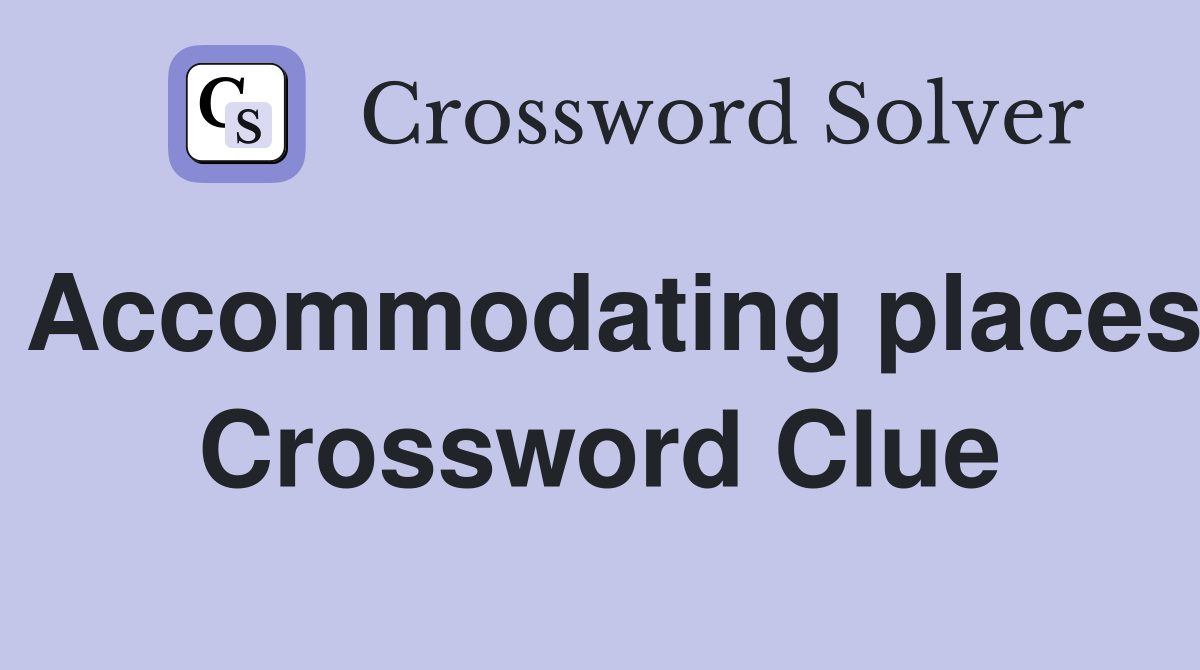 CS

Crossword Solver

Accommodating places Crossword Clue